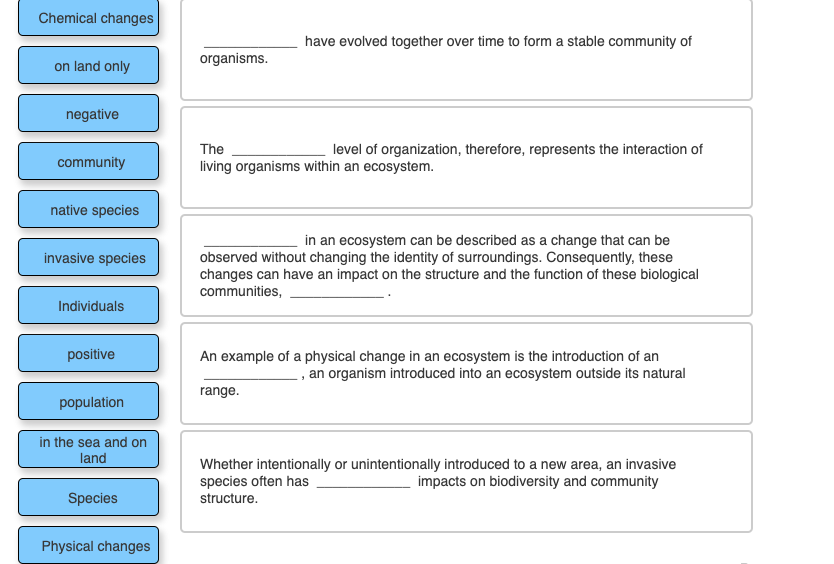 Chemical changes

on land only

negative

community

native species

invasive species

Individuals

positive

population

in the sea and on land

Species

Physical changes

____________ have evolved together over time to form a stable community of organisms.

The ____________ level of organization, therefore, represents the interaction of living organisms within an ecosystem.

____________ in an ecosystem can be described as a change that can be observed without changing the identity of surroundings. Consequently, these changes can have an impact on the structure and the function of these biological communities, ____________ .

An example of a physical change in an ecosystem is the introduction of an ____________ , an organism introduced into an ecosystem outside its natural range.

Whether intentionally or unintentionally introduced to a new area, an invasive species often has ____________ impacts on biodiversity and community structure.